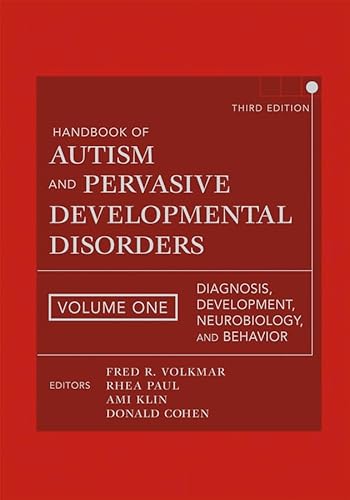 THIRD EDITION

HANDBOOK OF
AUTISM
AND PERVASIVE
DEVELOPMENTAL
DISORDERS

VOLUME ONE

DIAGNOSIS,
DEVELOPMENT,
NEUROBIOLOGY,
AND BEHAVIOR

EDITORS

FRED R. VOLKMAR
RHEA PAUL
AMI KLIN
DONALD COHEN